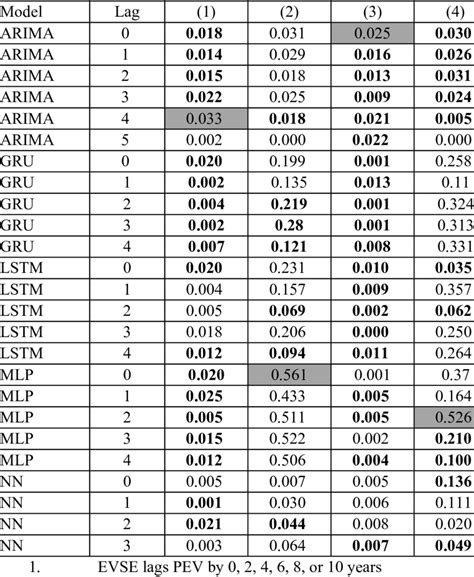 | Model | Lag | (1) | (2) | (3) | (4) |
|---|---|---|---|---|---|
| ARIMA | 0 | **0.018** | 0.031 | 0.025 | **0.030** |
| ARIMA | 1 | **0.014** | 0.029 | **0.016** | **0.026** |
| ARIMA | 2 | **0.015** | 0.018 | **0.013** | **0.031** |
| ARIMA | 3 | **0.022** | 0.025 | **0.009** | **0.024** |
| ARIMA | 4 | 0.033 | **0.018** | **0.021** | **0.005** |
| ARIMA | 5 | 0.002 | 0.000 | **0.022** | 0.000 |
| GRU | 0 | **0.020** | 0.199 | **0.001** | 0.258 |
| GRU | 1 | **0.002** | 0.135 | **0.013** | 0.11 |
| GRU | 2 | **0.004** | **0.219** | **0.001** | 0.324 |
| GRU | 3 | **0.002** | **0.28** | **0.001** | 0.313 |
| GRU | 4 | **0.007** | **0.121** | **0.008** | 0.331 |
| LSTM | 0 | **0.020** | 0.231 | **0.010** | **0.035** |
| LSTM | 1 | 0.004 | 0.157 | **0.009** | 0.357 |
| LSTM | 2 | 0.005 | **0.069** | **0.002** | **0.062** |
| LSTM | 3 | 0.018 | 0.206 | **0.000** | 0.250 |
| LSTM | 4 | **0.012** | **0.094** | **0.011** | 0.264 |
| MLP | 0 | **0.020** | 0.561 | 0.001 | 0.37 |
| MLP | 1 | **0.025** | 0.433 | **0.005** | 0.164 |
| MLP | 2 | **0.005** | 0.511 | **0.005** | 0.526 |
| MLP | 3 | **0.015** | 0.522 | 0.002 | **0.210** |
| MLP | 4 | **0.012** | 0.506 | **0.004** | **0.100** |
| NN | 0 | 0.005 | 0.007 | 0.005 | **0.136** |
| NN | 1 | **0.001** | 0.030 | 0.006 | 0.111 |
| NN | 2 | **0.021** | **0.044** | 0.008 | 0.020 |
| NN | 3 | 0.003 | 0.064 | **0.007** | **0.049** |

1. EVSE lags PEV by 0, 2, 4, 6, 8, or 10 years